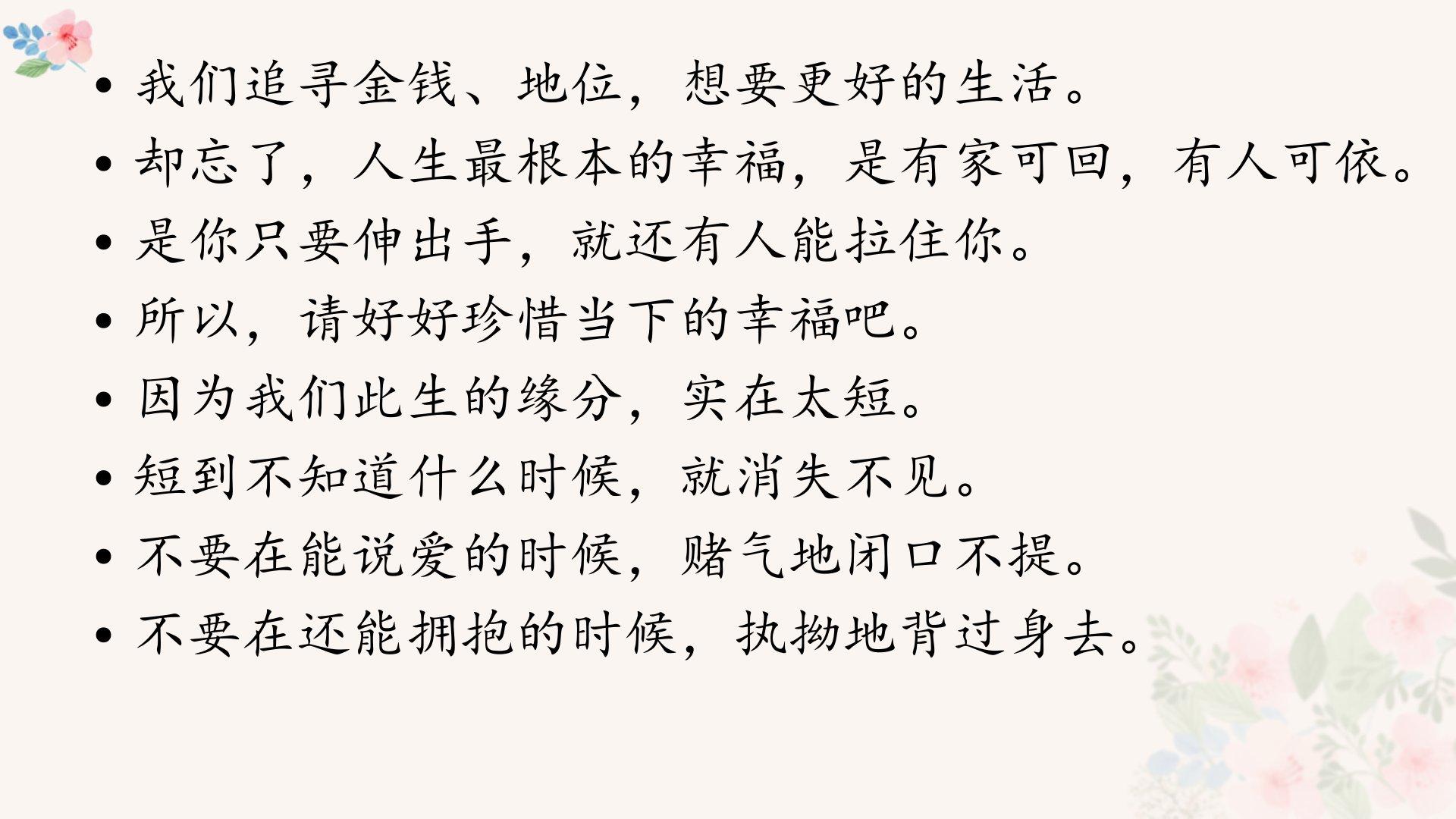 • 我们追寻金钱、地位，想要更好的生活。

• 却忘了，人生最根本的幸福，是有家可回，有人可依。

• 是你只要伸出手，就还有人能拉住你。

• 所以，请好好珍惜当下的幸福吧。

• 因为我们此生的缘分，实在太短。

• 短到不知道什么时候，就消失不见。

• 不要在能说爱的时候，赌气地闭口不提。

• 不要在还能拥抱的时候，执拗地背过身去。